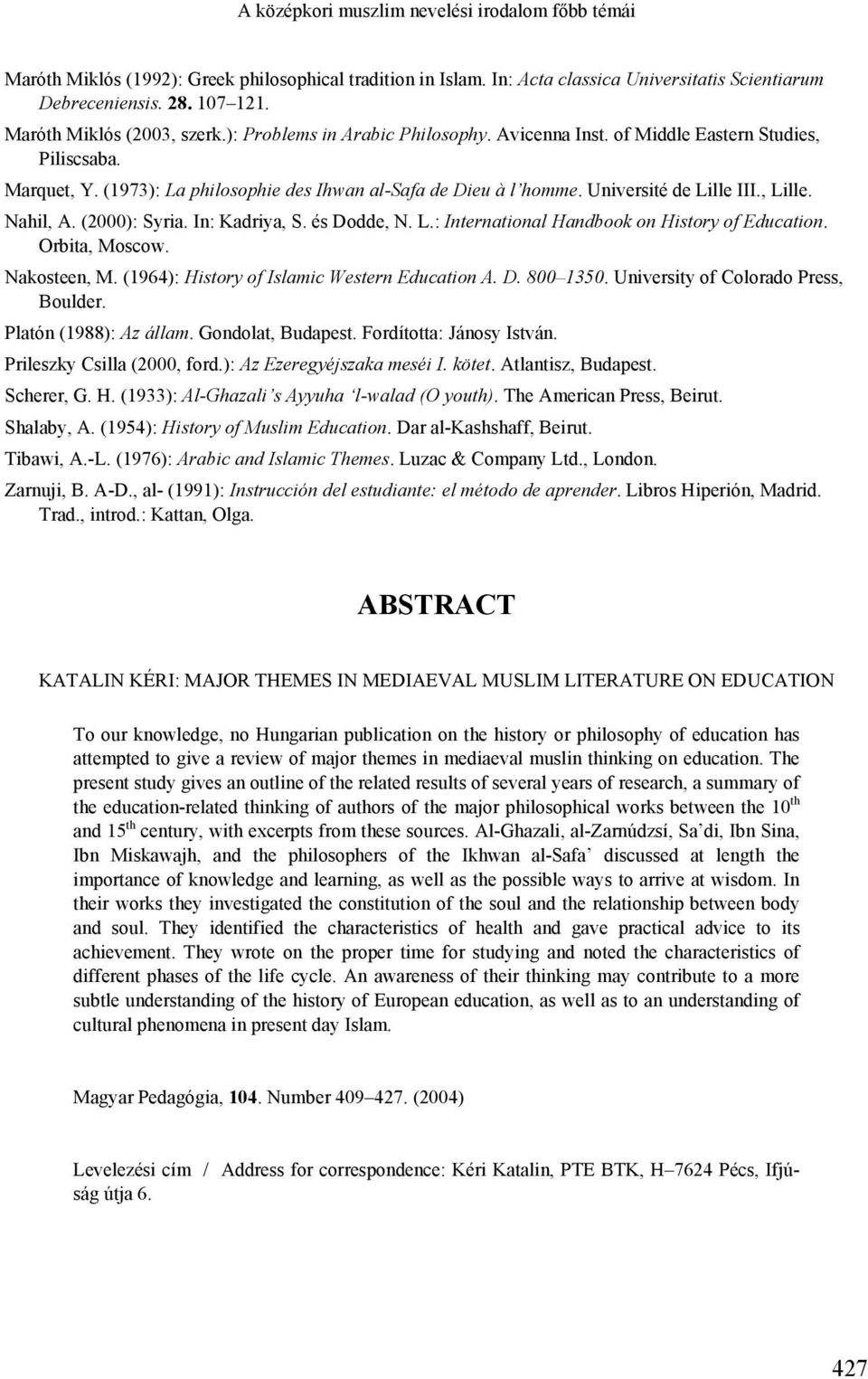 A középkori muszlim nevelési irodalom főbb témái

Maróth Miklós (1992): Greek philosophical tradition in Islam. In: Acta classica Universitatis Scientiarum Debreceniensis. 28. 107–121.

Maróth Miklós (2003, szerk.): Problems in Arabic Philosophy. Avicenna Inst. of Middle Eastern Studies, Piliscsaba.

Marquet, Y. (1973): La philosophie des Ihwan al-Safa de Dieu à l'homme. Université de Lille III., Lille.

Nahil, A. (2000): Syria. In: Kadriya, S. és Dodde, N. L.: International Handbook on History of Education. Orbita, Moscow.

Nakosteen, M. (1964): History of Islamic Western Education A. D. 800–1350. University of Colorado Press, Boulder.

Platón (1988): Az állam. Gondolat, Budapest. Fordította: Jánosy István.

Prileszky Csilla (2000, ford.): Az Ezeregyéjszaka meséi I. kötet. Atlantisz, Budapest.

Scherer, G. H. (1933): Al-Ghazali's Ayyuha 'l-walad (O youth). The American Press, Beirut.

Shalaby, A. (1954): History of Muslim Education. Dar al-Kashshaff, Beirut.

Tibawi, A.-L. (1976): Arabic and Islamic Themes. Luzac & Company Ltd., London.

Zarnuji, B. A-D., al- (1991): Instrucción del estudiante: el método de aprender. Libros Hiperión, Madrid. Trad., introd.: Kattan, Olga.

ABSTRACT

KATALIN KÉRI: MAJOR THEMES IN MEDIAEVAL MUSLIM LITERATURE ON EDUCATION

To our knowledge, no Hungarian publication on the history or philosophy of education has attempted to give a review of major themes in mediaeval muslin thinking on education. The present study gives an outline of the related results of several years of research, a summary of the education-related thinking of authors of the major philosophical works between the $10^{th}$ and $15^{th}$ century, with excerpts from these sources. Al-Ghazali, al-Zarnúdzsí, Sa'di, Ibn Sina, Ibn Miskawajh, and the philosophers of the Ikhwan al-Safa' discussed at length the importance of knowledge and learning, as well as the possible ways to arrive at wisdom. In their works they investigated the constitution of the soul and the relationship between body and soul. They identified the characteristics of health and gave practical advice to its achievement. They wrote on the proper time for studying and noted the characteristics of different phases of the life cycle. An awareness of their thinking may contribute to a more subtle understanding of the history of European education, as well as to an understanding of cultural phenomena in present day Islam.

Magyar Pedagógia, 104. Number 409–427. (2004)

Levelezési cím / Address for correspondence: Kéri Katalin, PTE BTK, H–7624 Pécs, Ifjúság útja 6.

427